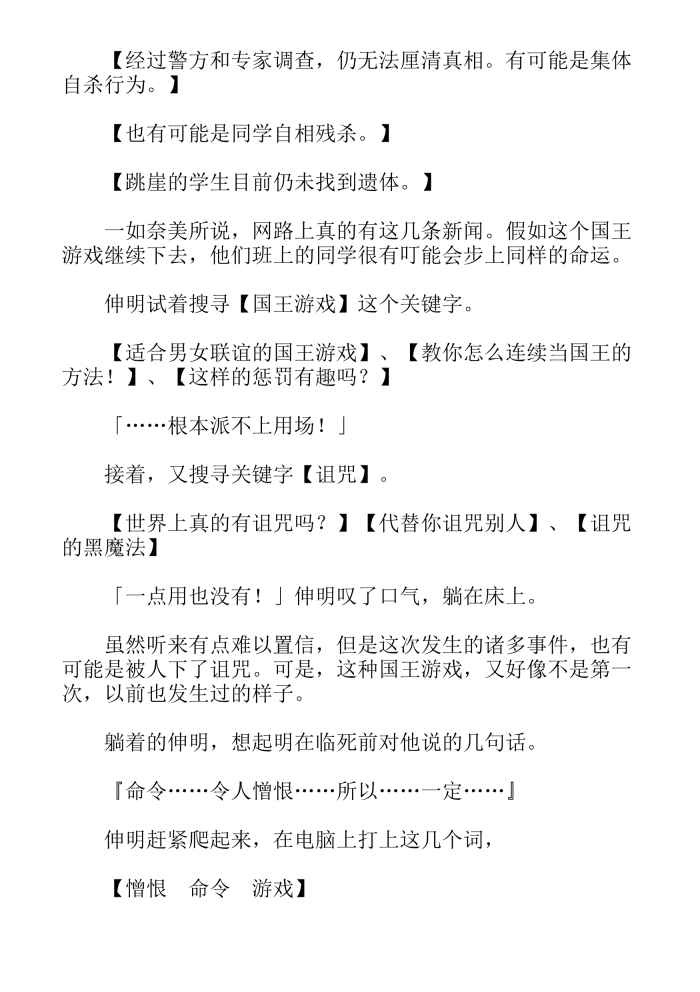 【经过警方和专家调查，仍无法厘清真相。有可能是集体自杀行为。】

【也有可能是同学自相残杀。】

【跳崖的学生目前仍未找到遗体。】

一如奈美所说，网路上真的有这几条新闻。假如这个国王游戏继续下去，他们班上的同学很有可能会步上同样的命运。

伸明试着搜寻【国王游戏】这个关键字。

【适合男女联谊的国王游戏】、【教你怎么连续当国王的方法！】、【这样的惩罚有趣吗？】

「……根本派不上用场！」

接着，又搜寻关键字【诅咒】。

【世界上真的有诅咒吗？】【代替你诅咒别人】、【诅咒的黑魔法】

「一点用也没有！」伸明叹了口气，躺在床上。

虽然听来有点难以置信，但是这次发生的诸多事件，也有可能是被人下了诅咒。可是，这种国王游戏，又好像不是第一次，以前也发生过的样子。

躺着的伸明，想起明在临死前对他说的几句话。

『命令……令人憎恨……所以……一定……』

伸明赶紧爬起来，在电脑上打上这几个词，

【憎恨　命令　游戏】